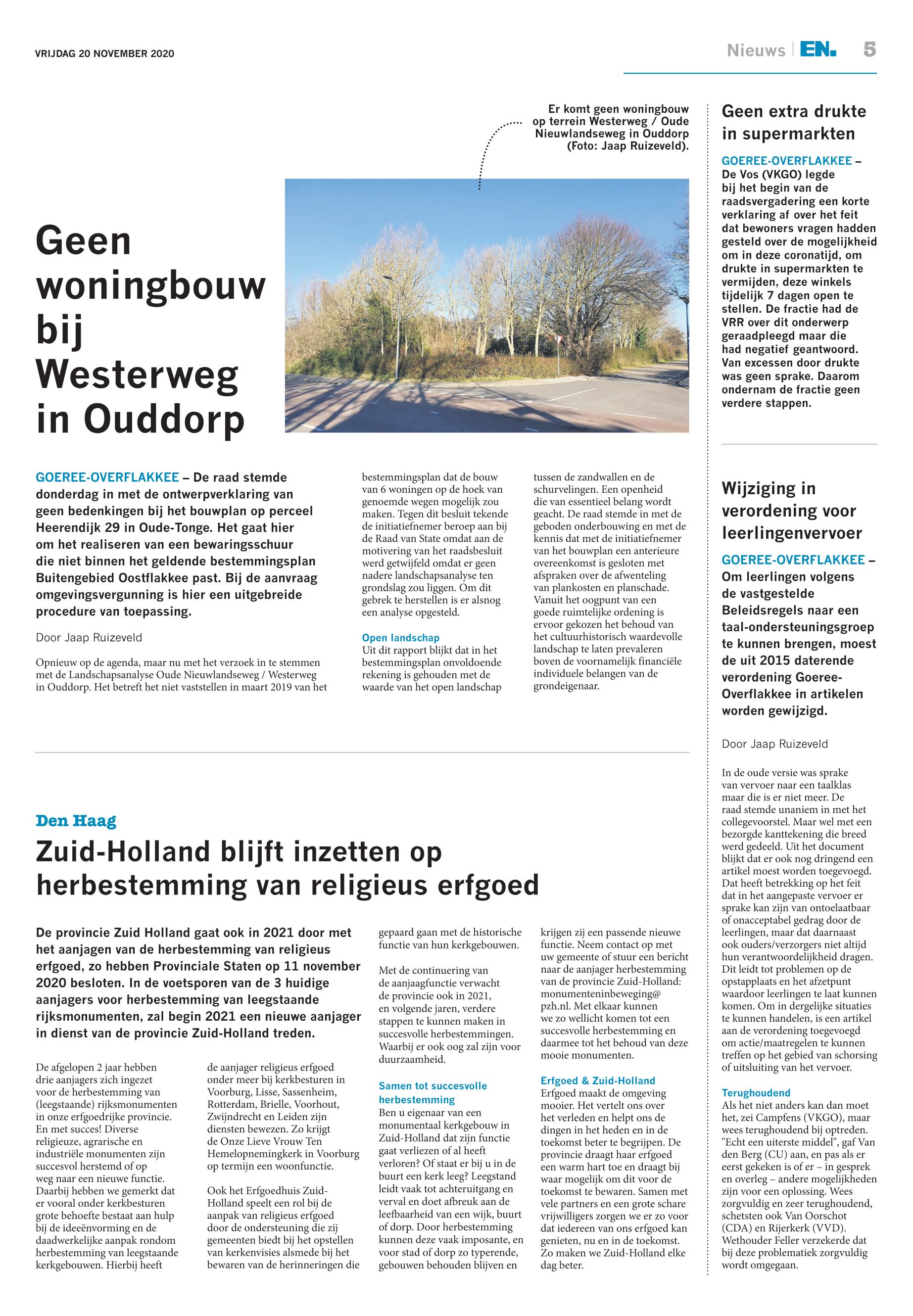 VRIJDAG 20 NOVEMBER 2020

Nieuws | EN. 5

Er komt geen woningbouw op terrein Westerweg / Oude Nieuwlandseweg in Ouddorp (Foto: Jaap Ruizeveld).

Geen woningbouw bij Westerweg in Ouddorp

GOEREE-OVERFLAKKEE – De raad stemde donderdag in met de ontwerpverklaring van geen bedenkingen bij het bouwplan op perceel Heerendijk 29 in Oude-Tonge. Het gaat hier om het realiseren van een bewaringsschuur die niet binnen het geldende bestemmingsplan Buitengebied Oostflakkee past. Bij de aanvraag omgevingsvergunning is hier een uitgebreide procedure van toepassing.

Door Jaap Ruizeveld

Opnieuw op de agenda, maar nu met het verzoek in te stemmen met de Landschapsanalyse Oude Nieuwlandseweg / Westerweg in Ouddorp. Het betreft het niet vaststellen in maart 2019 van het bestemmingsplan dat de bouw van 6 woningen op de hoek van genoemde wegen mogelijk zou maken. Tegen dit besluit tekende de initiatiefnemer beroep aan bij de Raad van State omdat aan de motivering van het raadsbesluit werd getwijfeld omdat er geen nadere landschapsanalyse ten grondslag zou liggen. Om dit gebrek te herstellen is er alsnog een analyse opgesteld.

Open landschap
Uit dit rapport blijkt dat in het bestemmingsplan onvoldoende rekening is gehouden met de waarde van het open landschap tussen de zandwallen en de schurvelingen. Een openheid die van essentieel belang wordt geacht. De raad stemde in met de geboden onderbouwing en met de kennis dat met de initiatiefnemer van het bouwplan een anterieure overeenkomst is gesloten met afspraken over de afwenteling van plankosten en planschade. Vanuit het oogpunt van een goede ruimtelijke ordening is ervoor gekozen het behoud van het cultuurhistorisch waardevolle landschap te laten prevaleren boven de voornamelijk financiële individuele belangen van de grondeigenaar.

Den Haag

Zuid-Holland blijft inzetten op herbestemming van religieus erfgoed

De provincie Zuid Holland gaat ook in 2021 door met het aanjagen van de herbestemming van religieus erfgoed, zo hebben Provinciale Staten op 11 november 2020 besloten. In de voetsporen van de 3 huidige aanjagers voor herbestemming van leegstaande rijksmonumenten, zal begin 2021 een nieuwe aanjager in dienst van de provincie Zuid-Holland treden.

De afgelopen 2 jaar hebben drie aanjagers zich ingezet voor de herbestemming van (leegstaande) rijksmonumenten in onze erfgoedrijke provincie. En met succes! Diverse religieuze, agrarische en industriële monumenten zijn succesvol herstemd of op weg naar een nieuwe functie. Daarbij hebben we gemerkt dat er vooral onder kerkbesturen grote behoefte bestaat aan hulp bij de ideeënvorming en de daadwerkelijke aanpak rondom herbestemming van leegstaande kerkgebouwen. Hierbij heeft de aanjager religieus erfgoed onder meer bij kerkbesturen in Voorburg, Lisse, Sassenheim, Rotterdam, Brielle, Voorhout, Zwijndrecht en Leiden zijn diensten bewezen. Zo krijgt de Onze Lieve Vrouw Ten Hemelopnemingkerk in Voorburg op termijn een woonfunctie.

Ook het Erfgoedhuis Zuid-Holland speelt een rol bij de aanpak van religieus erfgoed door de ondersteuning die zij gemeenten biedt bij het opstellen van kerkenvisies alsmede bij het bewaren van de herinneringen die gepaard gaan met de historische functie van hun kerkgebouwen.

Met de continuering van de aanjaagfunctie verwacht de provincie ook in 2021, en volgende jaren, verdere stappen te kunnen maken in succesvolle herbestemmingen. Waarbij er ook oog zal zijn voor duurzaamheid.

Samen tot succesvolle herbestemming
Ben u eigenaar van een monumentaal kerkgebouw in Zuid-Holland dat zijn functie gaat verliezen of al heeft verloren? Of staat er bij u in de buurt een kerk leeg? Leegstand leidt vaak tot achteruitgang en verval en doet afbreuk aan de leefbaarheid van een wijk, buurt of dorp. Door herbestemming kunnen deze vaak imposante, en voor stad of dorp zo typerende, gebouwen behouden blijven en krijgen zij een passende nieuwe functie. Neem contact op met uw gemeente of stuur een bericht naar de aanjager herbestemming van de provincie Zuid-Holland: monumenteninbeweging@pzh.nl. Met elkaar kunnen we zo wellicht komen tot een succesvolle herbestemming en daarmee tot het behoud van deze mooie monumenten.

Erfgoed & Zuid-Holland
Erfgoed maakt de omgeving mooier. Het vertelt ons over het verleden en helpt ons de dingen in het heden en in de toekomst beter te begrijpen. De provincie draagt haar erfgoed een warm hart toe en draagt bij waar mogelijk om dit voor de toekomst te bewaren. Samen met vele partners en een grote schare vrijwilligers zorgen we er zo voor dat iedereen van ons erfgoed kan genieten, nu en in de toekomst. Zo maken we Zuid-Holland elke dag beter.

Geen extra drukte in supermarkten

GOEREE-OVERFLAKKEE – De Vos (VKGO) legde bij het begin van de raadsvergadering een korte verklaring af over het feit dat bewoners vragen hadden gesteld over de mogelijkheid om in deze coronatijd, om drukte in supermarkten te vermijden, deze winkels tijdelijk 7 dagen open te stellen. De fractie had de VRR over dit onderwerp geraadpleegd maar die had negatief geantwoord. Van excessen door drukte was geen sprake. Daarom ondernam de fractie geen verdere stappen.

Wijziging in verordening voor leerlingenvervoer

GOEREE-OVERFLAKKEE – Om leerlingen volgens de vastgestelde Beleidsregels naar een taal-ondersteuningsgroep te kunnen brengen, moest de uit 2015 daterende verordening Goeree-Overflakkee in artikelen worden gewijzigd.

Door Jaap Ruizeveld

In de oude versie was sprake van vervoer naar een taalklas maar die is er niet meer. De raad stemde unaniem in met het collegevoorstel. Maar wel met een bezorgde kanttekening die breed werd gedeeld. Uit het document blijkt dat er ook nog dringend een artikel moest worden toegevoegd. Dat heeft betrekking op het feit dat in het aangepaste vervoer er sprake kan zijn van ontoelaatbaar of onacceptabel gedrag door de leerlingen, maar dat daarnaast ook ouders/verzorgers niet altijd hun verantwoordelijkheid dragen. Dit leidt tot problemen op de opstapplaats en het afzetpunt waardoor leerlingen te laat kunnen komen. Om in dergelijke situaties te kunnen handelen, is een artikel aan de verordening toegevoegd om actie/maatregelen te kunnen treffen op het gebied van schorsing of uitsluiting van het vervoer.

Terughoudend
Als het niet anders kan dan moet het, zei Campfens (VKGO), maar wees terughoudend bij optreden. "Echt een uiterste middel", gaf Van den Berg (CU) aan, en pas als er eerst gekeken is of er – in gesprek en overleg – andere mogelijkheden zijn voor een oplossing. Wees zorgvuldig en zeer terughoudend, schetsten ook Van Oorschot (CDA) en Rijerkerk (VVD). Wethouder Feller verzekerde dat bij deze problematiek zorgvuldig wordt omgegaan.